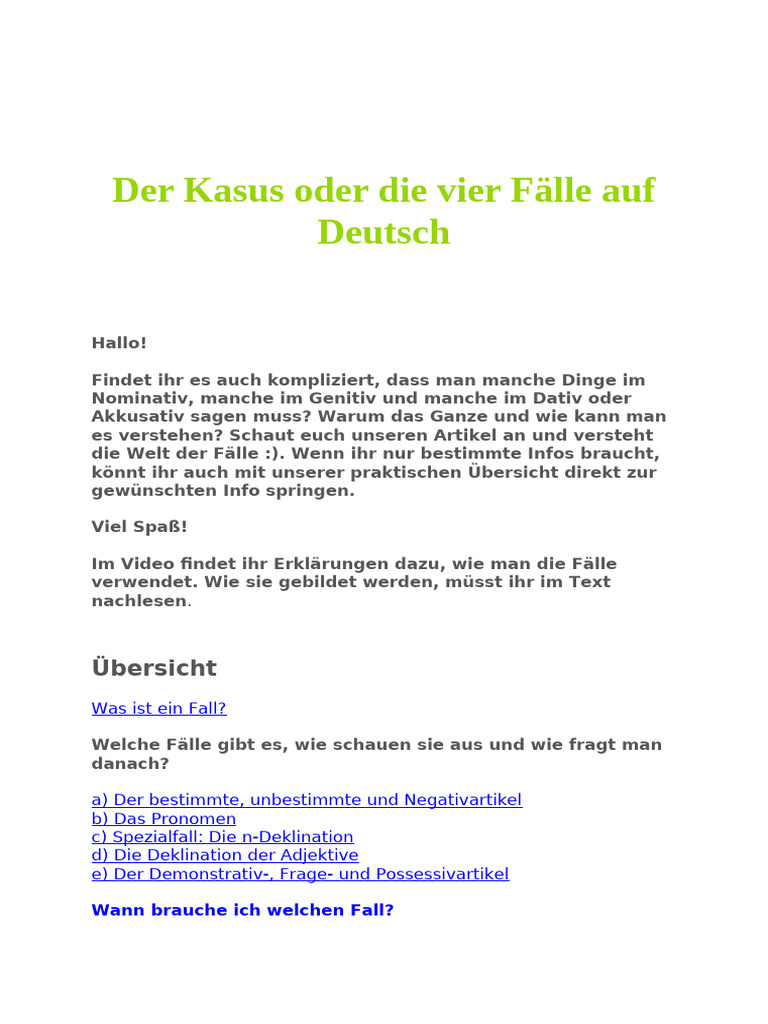 Der Kasus oder die vier Fälle auf Deutsch

Hallo!

Findet ihr es auch kompliziert, dass man manche Dinge im Nominativ, manche im Genitiv und manche im Dativ oder Akkusativ sagen muss? Warum das Ganze und wie kann man es verstehen? Schaut euch unseren Artikel an und versteht die Welt der Fälle :). Wenn ihr nur bestimmte Infos braucht, könnt ihr auch mit unserer praktischen Übersicht direkt zur gewünschten Info springen.

Viel Spaß!

Im Video findet ihr Erklärungen dazu, wie man die Fälle verwendet. Wie sie gebildet werden, müsst ihr im Text nachlesen.

Übersicht

Was ist ein Fall?

Welche Fälle gibt es, wie schauen sie aus und wie fragt man danach?

a) Der bestimmte, unbestimmte und Negativartikel
b) Das Pronomen
c) Spezialfall: Die n-Deklination
d) Die Deklination der Adjektive
e) Der Demonstrativ-, Frage- und Possessivartikel

Wann brauche ich welchen Fall?